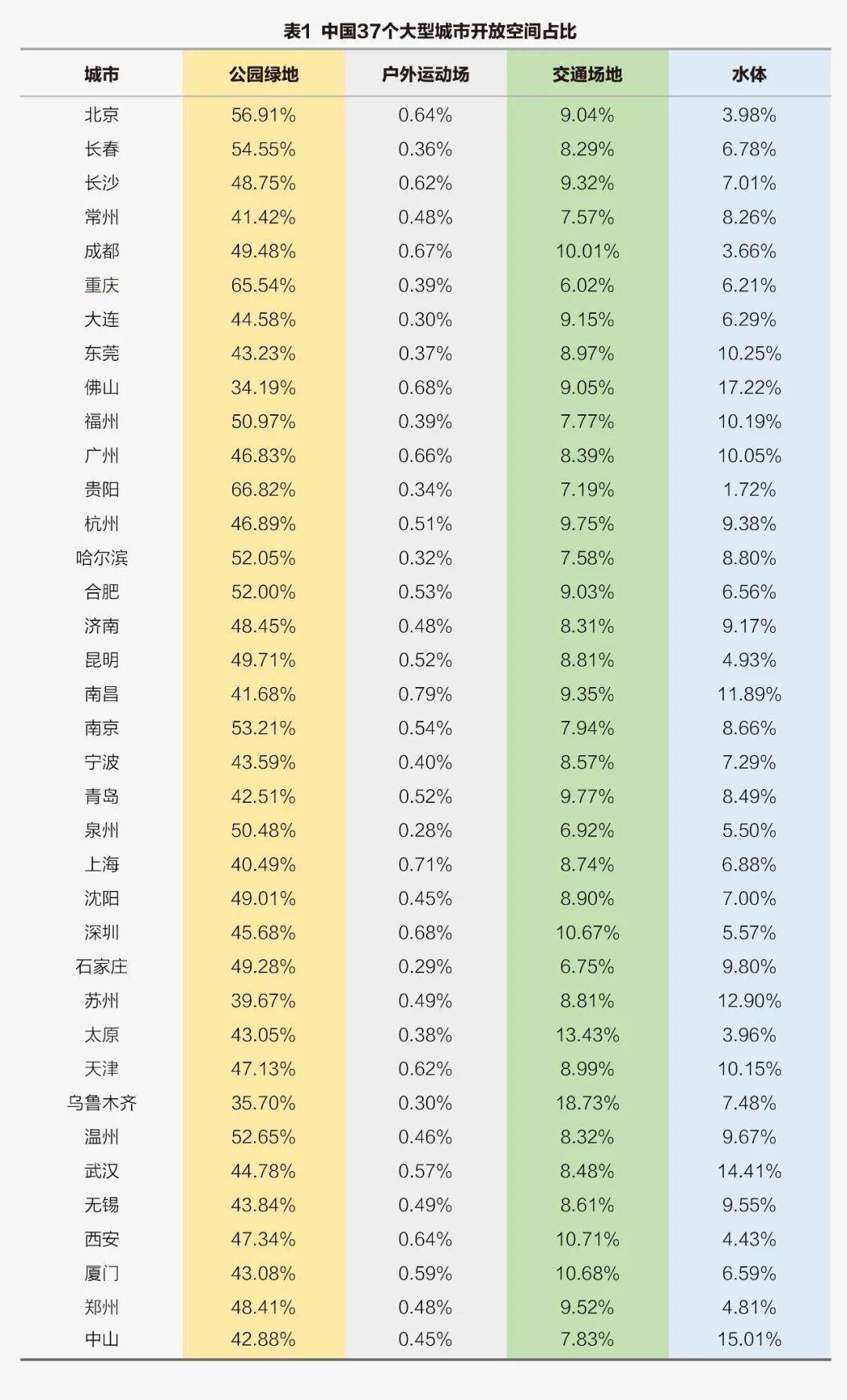 表1 中国37个大型城市开放空间占比

| 城市 | 公园绿地 | 户外运动场 | 交通场地 | 水体 |
|---|---|---|---|---|
| 北京 | 56.91% | 0.64% | 9.04% | 3.98% |
| 长春 | 54.55% | 0.36% | 8.29% | 6.78% |
| 长沙 | 48.75% | 0.62% | 9.32% | 7.01% |
| 常州 | 41.42% | 0.48% | 7.57% | 8.26% |
| 成都 | 49.48% | 0.67% | 10.01% | 3.66% |
| 重庆 | 65.54% | 0.39% | 6.02% | 6.21% |
| 大连 | 44.58% | 0.30% | 9.15% | 6.29% |
| 东莞 | 43.23% | 0.37% | 8.97% | 10.25% |
| 佛山 | 34.19% | 0.68% | 9.05% | 17.22% |
| 福州 | 50.97% | 0.39% | 7.77% | 10.19% |
| 广州 | 46.83% | 0.66% | 8.39% | 10.05% |
| 贵阳 | 66.82% | 0.34% | 7.19% | 1.72% |
| 杭州 | 46.89% | 0.51% | 9.75% | 9.38% |
| 哈尔滨 | 52.05% | 0.32% | 7.58% | 8.80% |
| 合肥 | 52.00% | 0.53% | 9.03% | 6.56% |
| 济南 | 48.45% | 0.48% | 8.31% | 9.17% |
| 昆明 | 49.71% | 0.52% | 8.81% | 4.93% |
| 南昌 | 41.68% | 0.79% | 9.35% | 11.89% |
| 南京 | 53.21% | 0.54% | 7.94% | 8.66% |
| 宁波 | 43.59% | 0.40% | 8.57% | 7.29% |
| 青岛 | 42.51% | 0.52% | 9.77% | 8.49% |
| 泉州 | 50.48% | 0.28% | 6.92% | 5.50% |
| 上海 | 40.49% | 0.71% | 8.74% | 6.88% |
| 沈阳 | 49.01% | 0.45% | 8.90% | 7.00% |
| 深圳 | 45.68% | 0.68% | 10.67% | 5.57% |
| 石家庄 | 49.28% | 0.29% | 6.75% | 9.80% |
| 苏州 | 39.67% | 0.49% | 8.81% | 12.90% |
| 太原 | 43.05% | 0.38% | 13.43% | 3.96% |
| 天津 | 47.13% | 0.62% | 8.99% | 10.15% |
| 乌鲁木齐 | 35.70% | 0.30% | 18.73% | 7.48% |
| 温州 | 52.65% | 0.46% | 8.32% | 9.67% |
| 武汉 | 44.78% | 0.57% | 8.48% | 14.41% |
| 无锡 | 43.84% | 0.49% | 8.61% | 9.55% |
| 西安 | 47.34% | 0.64% | 10.71% | 4.43% |
| 厦门 | 43.08% | 0.59% | 10.68% | 6.59% |
| 郑州 | 48.41% | 0.48% | 9.52% | 4.81% |
| 中山 | 42.88% | 0.45% | 7.83% | 15.01% |